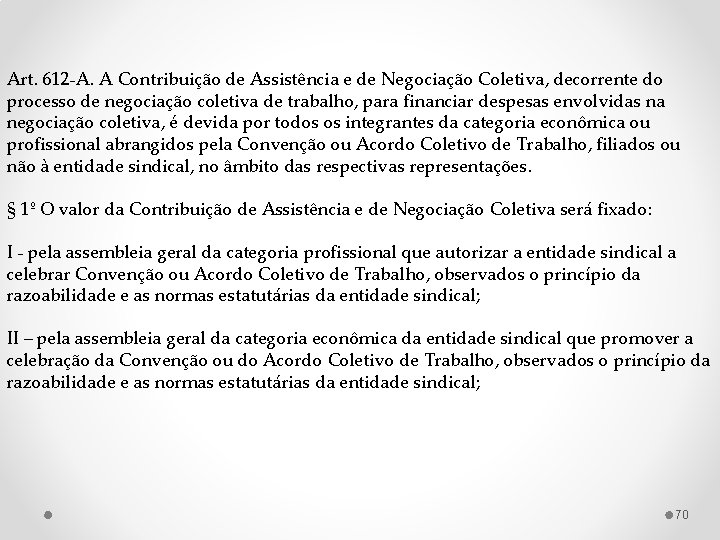 Art. 612-A. A Contribuição de Assistência e de Negociação Coletiva, decorrente do processo de negociação coletiva de trabalho, para financiar despesas envolvidas na negociação coletiva, é devida por todos os integrantes da categoria econômica ou profissional abrangidos pela Convenção ou Acordo Coletivo de Trabalho, filiados ou não à entidade sindical, no âmbito das respectivas representações.

§ 1º O valor da Contribuição de Assistência e de Negociação Coletiva será fixado:

I - pela assembleia geral da categoria profissional que autorizar a entidade sindical a celebrar Convenção ou Acordo Coletivo de Trabalho, observados o princípio da razoabilidade e as normas estatutárias da entidade sindical;

II – pela assembleia geral da categoria econômica da entidade sindical que promover a celebração da Convenção ou do Acordo Coletivo de Trabalho, observados o princípio da razoabilidade e as normas estatutárias da entidade sindical;

70